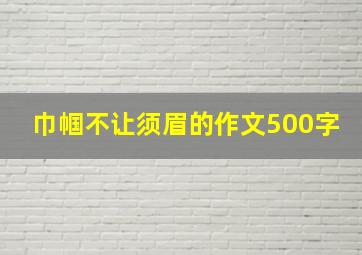 巾帼不让须眉的作文500字